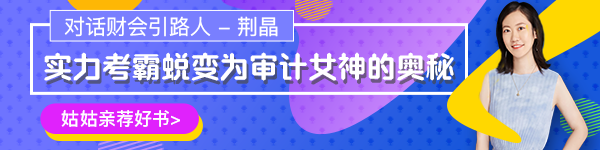 对话财会引路人 – 荆晶

实力考霸蜕变为审计女神的奥秘

姑姑亲荐好书>